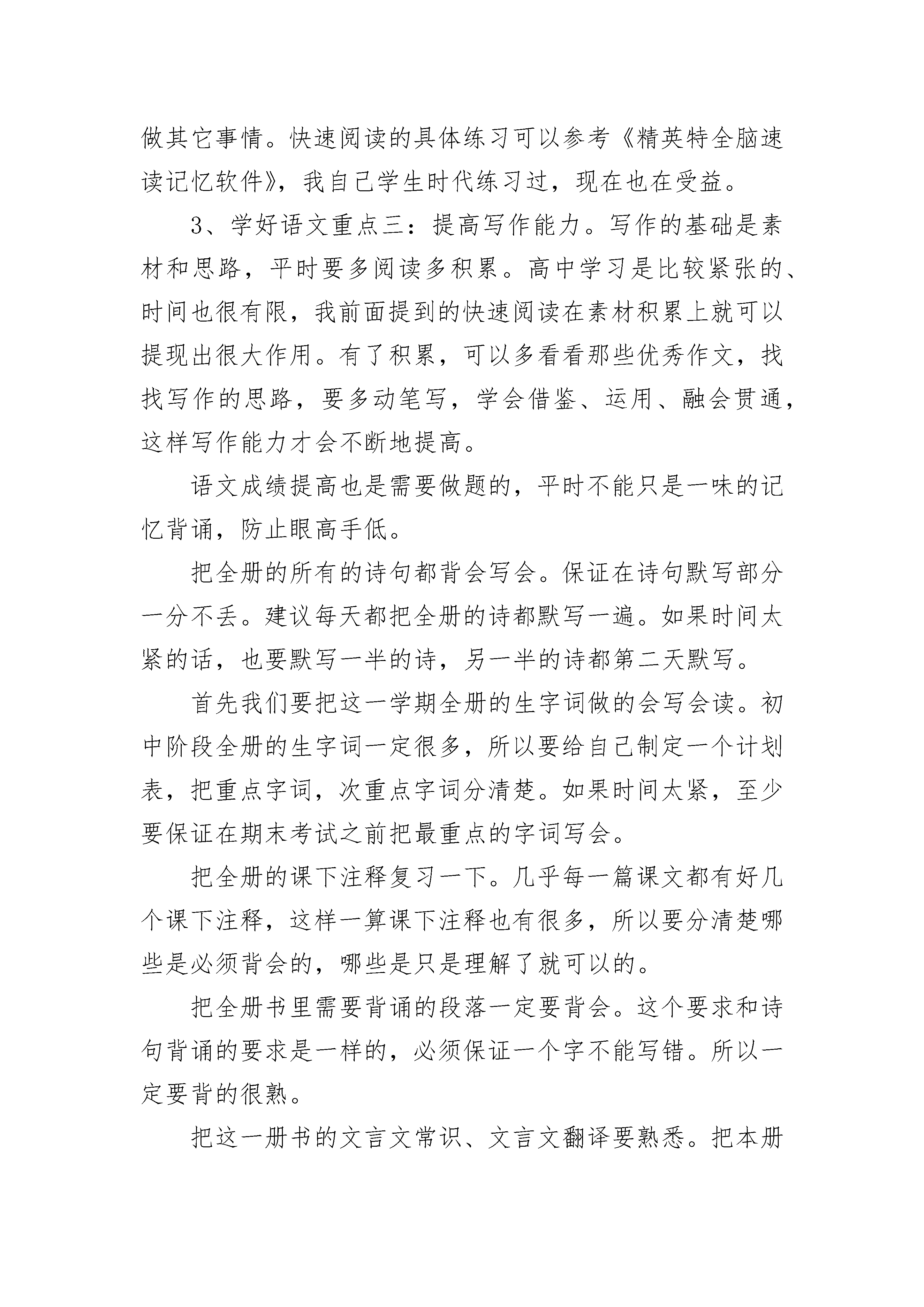 做其它事情。快速阅读的具体练习可以参考《精英特全脑速读记忆软件》，我自己学生时代练习过，现在也在受益。

3、学好语文重点三：提高写作能力。写作的基础是素材和思路，平时要多阅读多积累。高中学习是比较紧张的、时间也很有限，我前面提到的快速阅读在素材积累上就可以提现出很大作用。有了积累，可以多看看那些优秀作文，找找写作的思路，要多动笔写，学会借鉴、运用、融会贯通，这样写作能力才会不断地提高。

语文成绩提高也是需要做题的，平时不能只是一味的记忆背诵，防止眼高手低。

把全册的所有的诗句都背会写会。保证在诗句默写部分一分不丢。建议每天都把全册的诗都默写一遍。如果时间太紧的话，也要默写一半的诗，另一半的诗都第二天默写。

首先我们要把这一学期全册的生字词做的会写会读。初中阶段全册的生字词一定很多，所以要给自己制定一个计划表，把重点字词，次重点字词分清楚。如果时间太紧，至少要保证在期末考试之前把最重点的字词写会。

把全册的课下注释复习一下。几乎每一篇课文都有好几个课下注释，这样一算课下注释也有很多，所以要分清楚哪些是必须背会的，哪些是只是理解了就可以的。

把全册书里需要背诵的段落一定要背会。这个要求和诗句背诵的要求是一样的，必须保证一个字不能写错。所以一定要背的很熟。

把这一册书的文言文常识、文言文翻译要熟悉。把本册